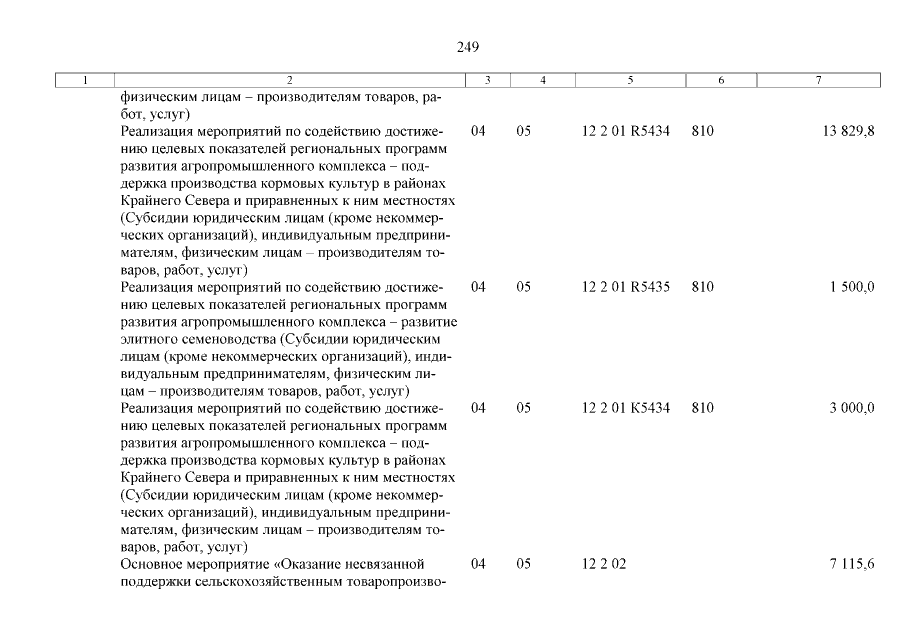 249

| 1 | 2 | 3 | 4 | 5 | 6 | 7 |
|---|---|---|---|---|---|---|
| | физическим лицам – производителям товаров, работ, услуг) | | | | | |
| | Реализация мероприятий по содействию достижению целевых показателей региональных программ развития агропромышленного комплекса – поддержка производства кормовых культур в районах Крайнего Севера и приравненных к ним местностях (Субсидии юридическим лицам (кроме некоммерческих организаций), индивидуальным предпринимателям, физическим лицам – производителям товаров, работ, услуг) | 04 | 05 | 12 2 01 R5434 | 810 | 13 829,8 |
| | Реализация мероприятий по содействию достижению целевых показателей региональных программ развития агропромышленного комплекса – развитие элитного семеноводства (Субсидии юридическим лицам (кроме некоммерческих организаций), индивидуальным предпринимателям, физическим лицам – производителям товаров, работ, услуг) | 04 | 05 | 12 2 01 R5435 | 810 | 1 500,0 |
| | Реализация мероприятий по содействию достижению целевых показателей региональных программ развития агропромышленного комплекса – поддержка производства кормовых культур в районах Крайнего Севера и приравненных к ним местностях (Субсидии юридическим лицам (кроме некоммерческих организаций), индивидуальным предпринимателям, физическим лицам – производителям товаров, работ, услуг) | 04 | 05 | 12 2 01 K5434 | 810 | 3 000,0 |
| | Основное мероприятие «Оказание несвязанной поддержки сельскохозяйственным товаропроизво- | 04 | 05 | 12 2 02 | | 7 115,6 |